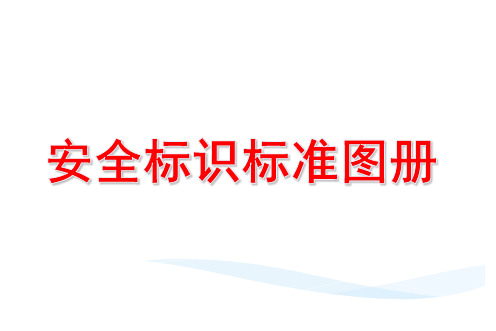 安全标识标准图册